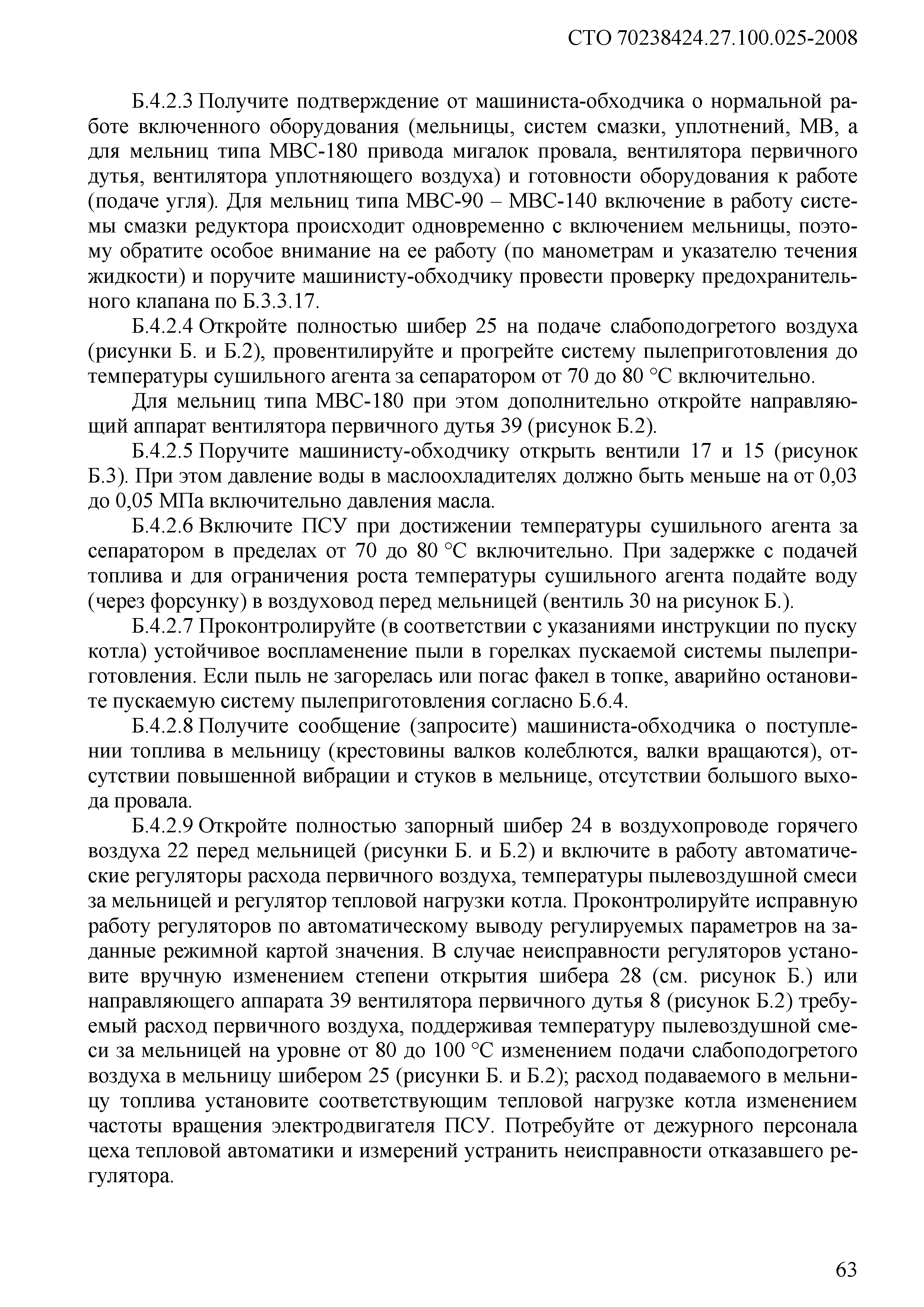 СТО 70238424.27.100.025-2008

Б.4.2.3 Получите подтверждение от машиниста-обходчика о нормальной работе включенного оборудования (мельницы, систем смазки, уплотнений, МВ, а для мельниц типа МВС-180 привода мигалок провала, вентилятора первичного дутья, вентилятора уплотняющего воздуха) и готовности оборудования к работе (подаче угля). Для мельниц типа МВС-90 – МВС-140 включение в работу системы смазки редуктора происходит одновременно с включением мельницы, поэтому обратите особое внимание на ее работу (по манометрам и указателю течения жидкости) и поручите машинисту-обходчику провести проверку предохранительного клапана по Б.3.3.17.

Б.4.2.4 Откройте полностью шибер 25 на подаче слабоподогретого воздуха (рисунки Б. и Б.2), провентилируйте и прогрейте систему пылеприготовления до температуры сушильного агента за сепаратором от 70 до 80 °С включительно.

Для мельниц типа МВС-180 при этом дополнительно откройте направляющий аппарат вентилятора первичного дутья 39 (рисунок Б.2).

Б.4.2.5 Поручите машинисту-обходчику открыть вентили 17 и 15 (рисунок Б.3). При этом давление воды в маслоохладителях должно быть меньше на от 0,03 до 0,05 МПа включительно давления масла.

Б.4.2.6 Включите ПСУ при достижении температуры сушильного агента за сепаратором в пределах от 70 до 80 °С включительно. При задержке с подачей топлива и для ограничения роста температуры сушильного агента подайте воду (через форсунку) в воздуховод перед мельницей (вентиль 30 на рисунок Б.).

Б.4.2.7 Проконтролируйте (в соответствии с указаниями инструкции по пуску котла) устойчивое воспламенение пыли в горелках пускаемой системы пылеприготовления. Если пыль не загорелась или погас факел в топке, аварийно остановите пускаемую систему пылеприготовления согласно Б.6.4.

Б.4.2.8 Получите сообщение (запросите) машиниста-обходчика о поступлении топлива в мельницу (крестовины валков колеблются, валки вращаются), отсутствии повышенной вибрации и стуков в мельнице, отсутствии большого выхода провала.

Б.4.2.9 Откройте полностью запорный шибер 24 в воздухопроводе горячего воздуха 22 перед мельницей (рисунки Б. и Б.2) и включите в работу автоматические регуляторы расхода первичного воздуха, температуры пылевоздушной смеси за мельницей и регулятор тепловой нагрузки котла. Проконтролируйте исправную работу регуляторов по автоматическому выводу регулируемых параметров на заданные режимной картой значения. В случае неисправности регуляторов установите вручную изменением степени открытия шибера 28 (см. рисунок Б.) или направляющего аппарата 39 вентилятора первичного дутья 8 (рисунок Б.2) требуемый расход первичного воздуха, поддерживая температуру пылевоздушной смеси за мельницей на уровне от 80 до 100 °С изменением подачи слабоподогретого воздуха в мельницу шибером 25 (рисунки Б. и Б.2); расход подаваемого в мельницу топлива установите соответствующим тепловой нагрузке котла изменением частоты вращения электродвигателя ПСУ. Потребуйте от дежурного персонала цеха тепловой автоматики и измерений устранить неисправности отказавшего регулятора.

63